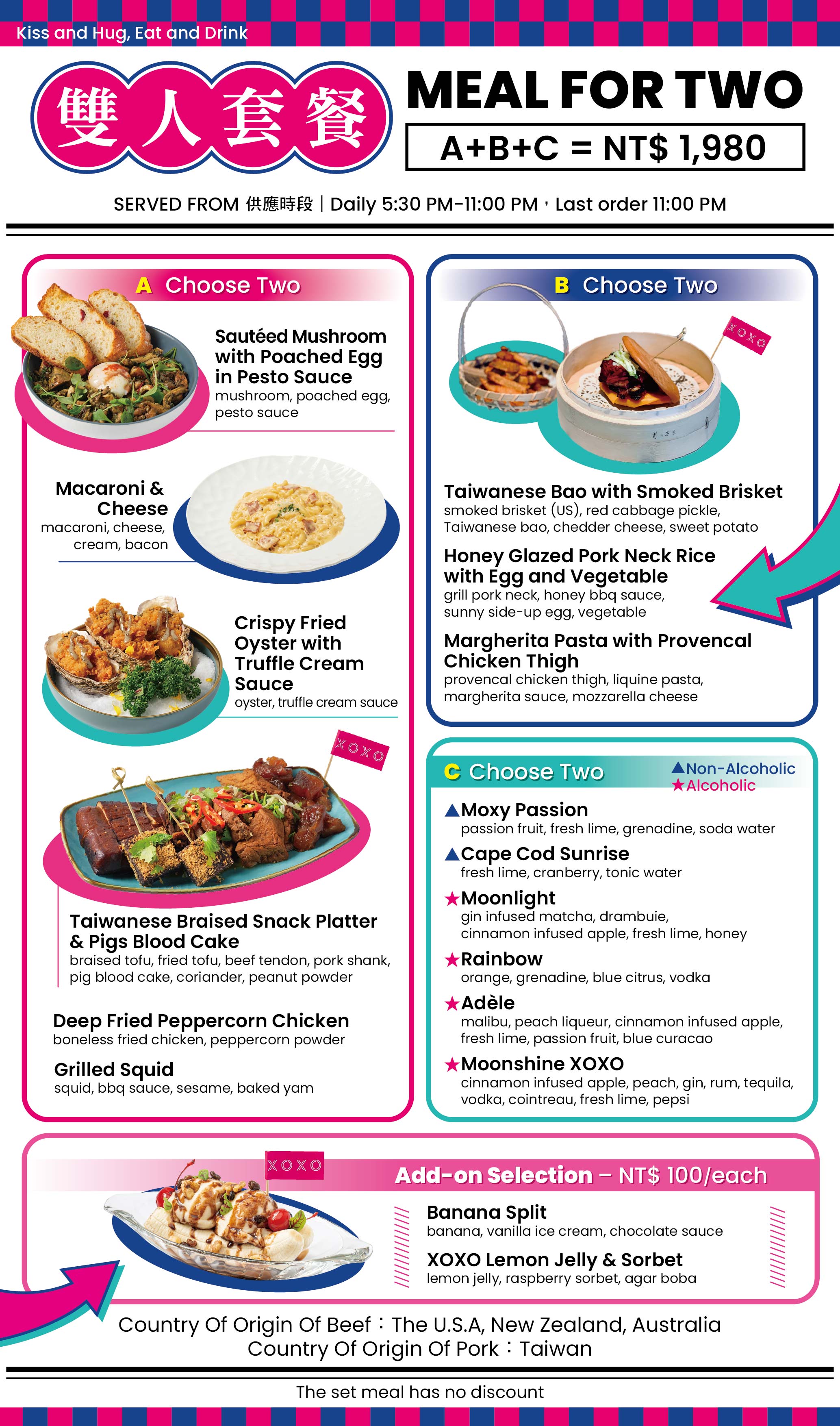 Kiss and Hug, Eat and Drink

雙人套餐

MEAL FOR TWO

A+B+C = NT$ 1,980

SERVED FROM 供應時段 | Daily 5:30 PM-11:00 PM，Last order 11:00 PM

A Choose Two

Sautéed Mushroom with Poached Egg in Pesto Sauce
mushroom, poached egg, pesto sauce

Macaroni & Cheese
macaroni, cheese, cream, bacon

Crispy Fried Oyster with Truffle Cream Sauce
oyster, truffle cream sauce

XOXO

Taiwanese Braised Snack Platter & Pigs Blood Cake
braised tofu, fried tofu, beef tendon, pork shank, pig blood cake, coriander, peanut powder

Deep Fried Peppercorn Chicken
boneless fried chicken, peppercorn powder

Grilled Squid
squid, bbq sauce, sesame, baked yam

B Choose Two

XOXO

Taiwanese Bao with Smoked Brisket
smoked brisket (US), red cabbage pickle, Taiwanese bao, chedder cheese, sweet potato

Honey Glazed Pork Neck Rice with Egg and Vegetable
grill pork neck, honey bbq sauce, sunny side-up egg, vegetable

Margherita Pasta with Provencal Chicken Thigh
provencal chicken thigh, liquine pasta, margherita sauce, mozzarella cheese

C Choose Two
▲Non-Alcoholic
★Alcoholic

▲Moxy Passion
passion fruit, fresh lime, grenadine, soda water

▲Cape Cod Sunrise
fresh lime, cranberry, tonic water

★Moonlight
gin infused matcha, drambuie, cinnamon infused apple, fresh lime, honey

★Rainbow
orange, grenadine, blue citrus, vodka

★Adèle
malibu, peach liqueur, cinnamon infused apple, fresh lime, passion fruit, blue curacao

★Moonshine XOXO
cinnamon infused apple, peach, gin, rum, tequila, vodka, cointreau, fresh lime, pepsi

XOXO

Add-on Selection – NT$ 100/each

Banana Split
banana, vanilla ice cream, chocolate sauce

XOXO Lemon Jelly & Sorbet
lemon jelly, raspberry sorbet, agar boba

Country Of Origin Of Beef：The U.S.A, New Zealand, Australia
Country Of Origin Of Pork：Taiwan

The set meal has no discount